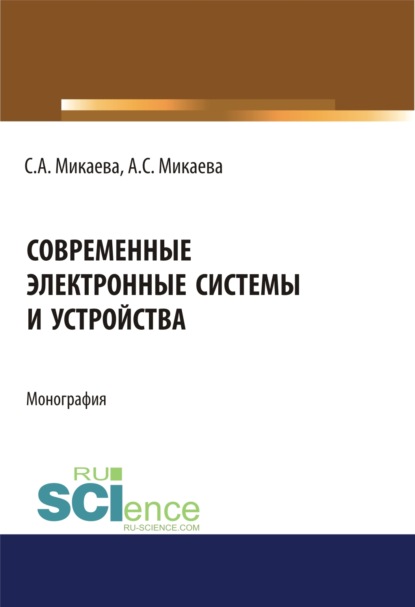 С.А. Микаева, А.С. Микаева

СОВРЕМЕННЫЕ ЭЛЕКТРОННЫЕ СИСТЕМЫ И УСТРОЙСТВА

Монография

RU SCIence
RU-SCIENCE.COM